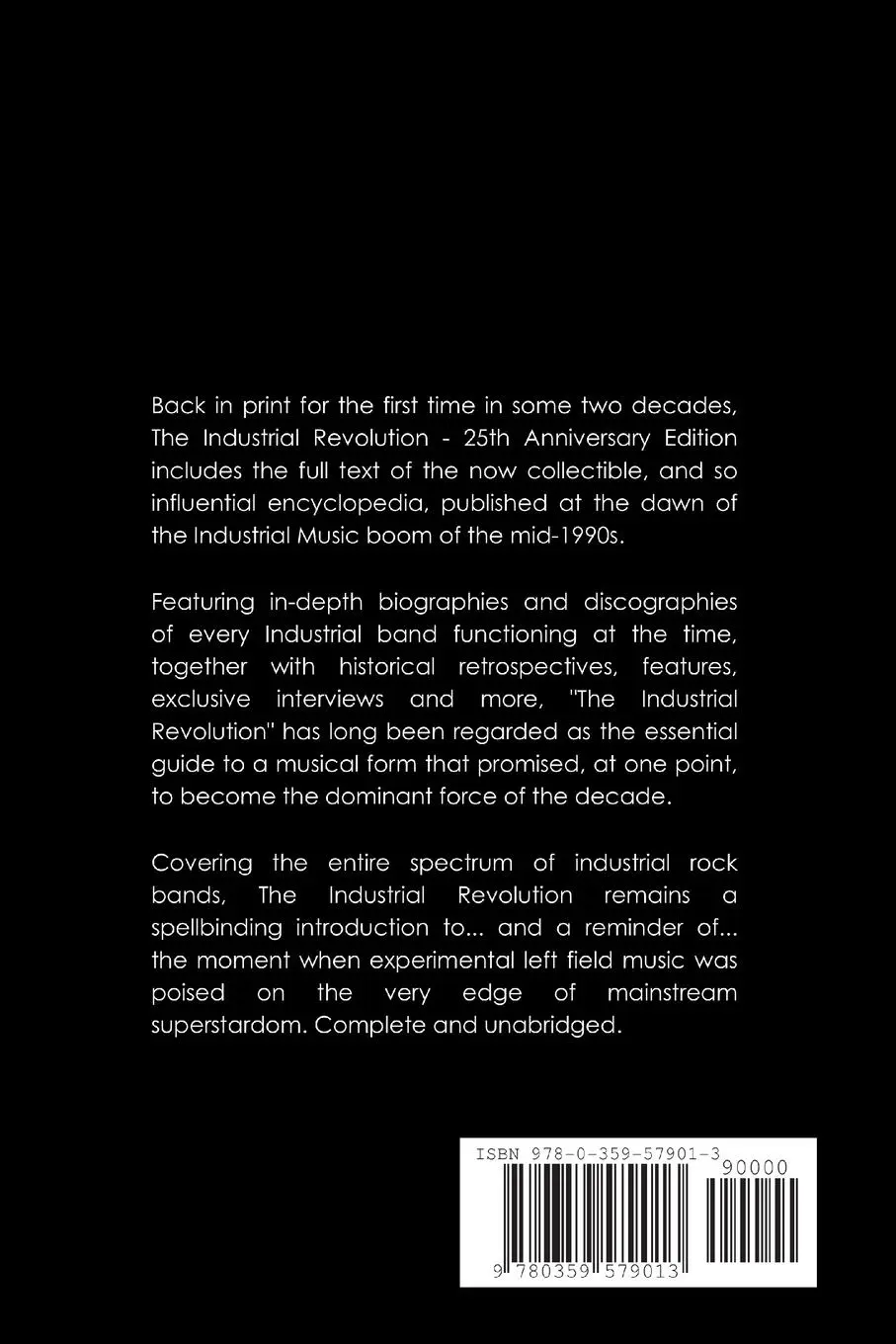 Back in print for the first time in some two decades, The Industrial Revolution - 25th Anniversary Edition includes the full text of the now collectible, and so influential encyclopedia, published at the dawn of the Industrial Music boom of the mid-1990s.

Featuring in-depth biographies and discographies of every Industrial band functioning at the time, together with historical retrospectives, features, exclusive interviews and more, "The Industrial Revolution" has long been regarded as the essential guide to a musical form that promised, at one point, to become the dominant force of the decade.

Covering the entire spectrum of industrial rock bands, The Industrial Revolution remains a spellbinding introduction to... and a reminder of... the moment when experimental left field music was poised on the very edge of mainstream superstardom. Complete and unabridged.

ISBN 978-0-359-57901-3
90000
9 780359 579013